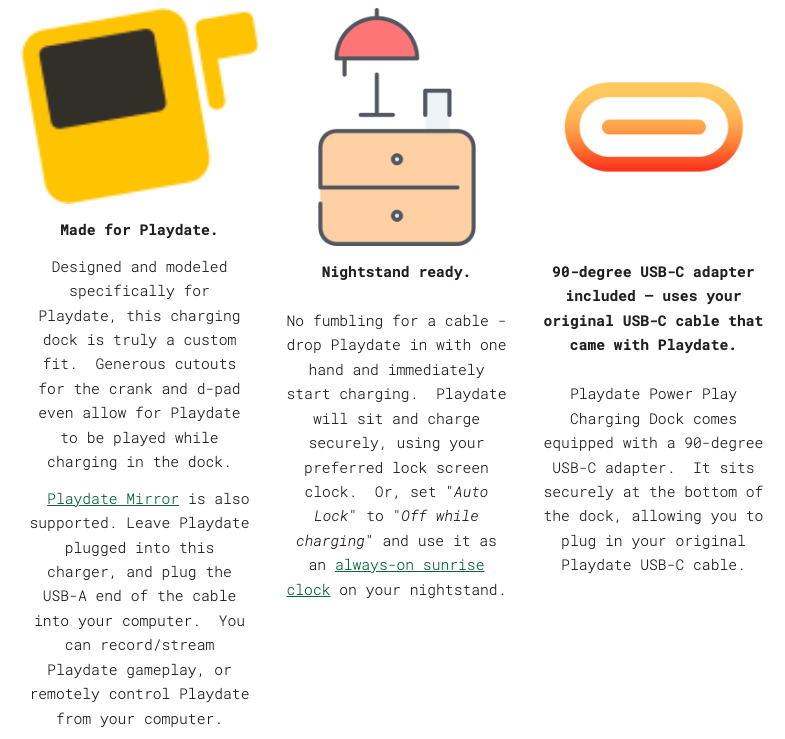 Made for Playdate.

Designed and modeled specifically for Playdate, this charging dock is truly a custom fit. Generous cutouts for the crank and d-pad even allow for Playdate to be played while charging in the dock.

Playdate Mirror is also supported. Leave Playdate plugged into this charger, and plug the USB-A end of the cable into your computer. You can record/stream Playdate gameplay, or remotely control Playdate from your computer.

Nightstand ready.

No fumbling for a cable - drop Playdate in with one hand and immediately start charging. Playdate will sit and charge securely, using your preferred lock screen clock. Or, set "Auto Lock" to "Off while charging" and use it as an always-on sunrise clock on your nightstand.

90-degree USB-C adapter included — uses your original USB-C cable that came with Playdate.

Playdate Power Play Charging Dock comes equipped with a 90-degree USB-C adapter. It sits securely at the bottom of the dock, allowing you to plug in your original Playdate USB-C cable.